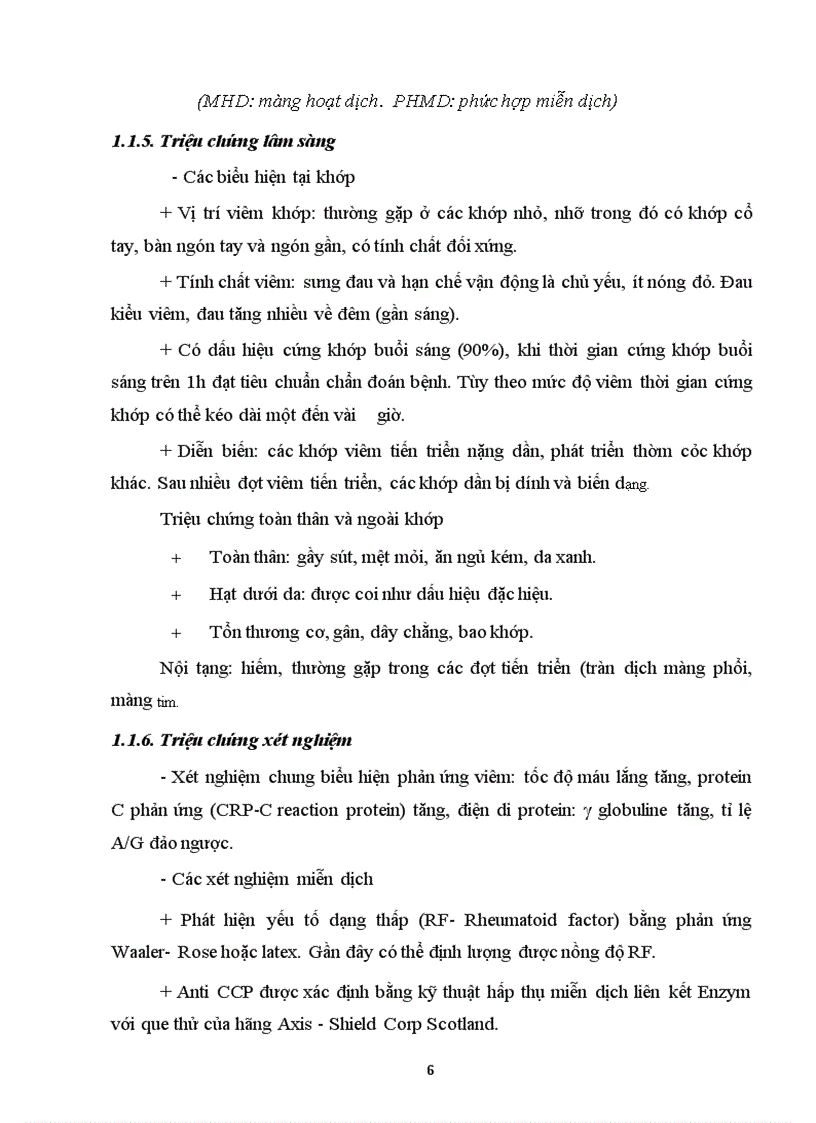 (MHD: màng hoạt dịch. PHMD: phức hợp miễn dịch)

1.1.5. Triệu chứng lâm sàng

- Các biểu hiện tại khớp

+ Vị trí viêm khớp: thường gặp ở các khớp nhỏ, nhỡ trong đó có khớp cổ tay, bàn ngón tay và ngón gần, có tính chất đối xứng.

+ Tính chất viêm: sưng đau và hạn chế vận động là chủ yếu, ít nóng đỏ. Đau kiểu viêm, đau tăng nhiều về đêm (gần sáng).

+ Có dấu hiệu cứng khớp buổi sáng (90%), khi thời gian cứng khớp buổi sáng trên 1h đạt tiêu chuẩn chẩn đoán bệnh. Tùy theo mức độ viêm thời gian cứng khớp có thể kéo dài một đến vài giờ.

+ Diễn biến: các khớp viêm tiến triển nặng dần, phát triển thòm cỏc khớp khác. Sau nhiều đợt viêm tiến triển, các khớp dần bị dính và biến dạng.

Triệu chứng toàn thân và ngoài khớp

+ Toàn thân: gầy sút, mệt mỏi, ăn ngủ kém, da xanh.

+ Hạt dưới da: được coi như dấu hiệu đặc hiệu.

+ Tổn thương cơ, gân, dây chằng, bao khớp.

Nội tạng: hiếm, thường gặp trong các đợt tiến triển (tràn dịch màng phổi, màng tim.

1.1.6. Triệu chứng xét nghiệm

- Xét nghiệm chung biểu hiện phản ứng viêm: tốc độ máu lắng tăng, protein C phản ứng (CRP-C reaction protein) tăng, điện di protein: $\gamma$ globuline tăng, tỉ lệ A/G đảo ngược.

- Các xét nghiệm miễn dịch

+ Phát hiện yếu tố dạng thấp (RF- Rheumatoid factor) bằng phản ứng Waaler- Rose hoặc latex. Gần đây có thể định lượng được nồng độ RF.

+ Anti CCP được xác định bằng kỹ thuật hấp thụ miễn dịch liên kết Enzym với que thử của hãng Axis - Shield Corp Scotland.

6